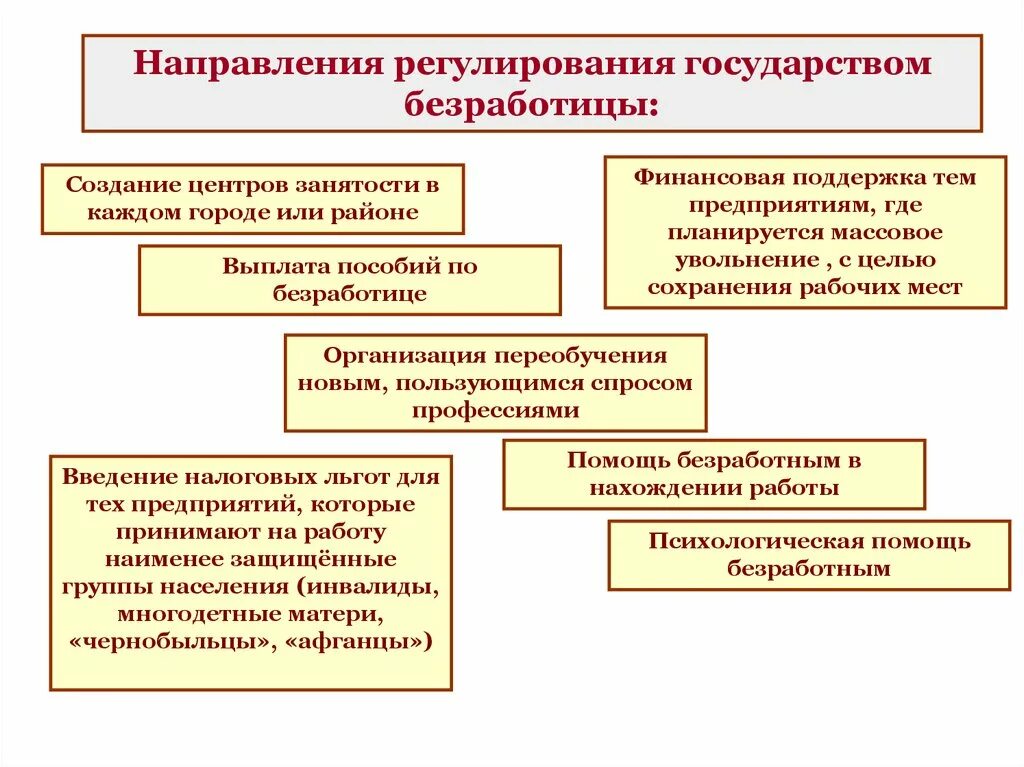 Направления регулирования государством безработицы:

Создание центров занятости в каждом городе или районе

Финансовая поддержка тем предприятиям, где планируется массовое увольнение , с целью сохранения рабочих мест

Выплата пособий по безработице

Организация переобучения новым, пользующимся спросом профессиями

Введение налоговых льгот для тех предприятий, которые принимают на работу наименее защищённые группы населения (инвалиды, многодетные матери, «чернобыльцы», «афганцы»)

Помощь безработным в нахождении работы

Психологическая помощь безработным